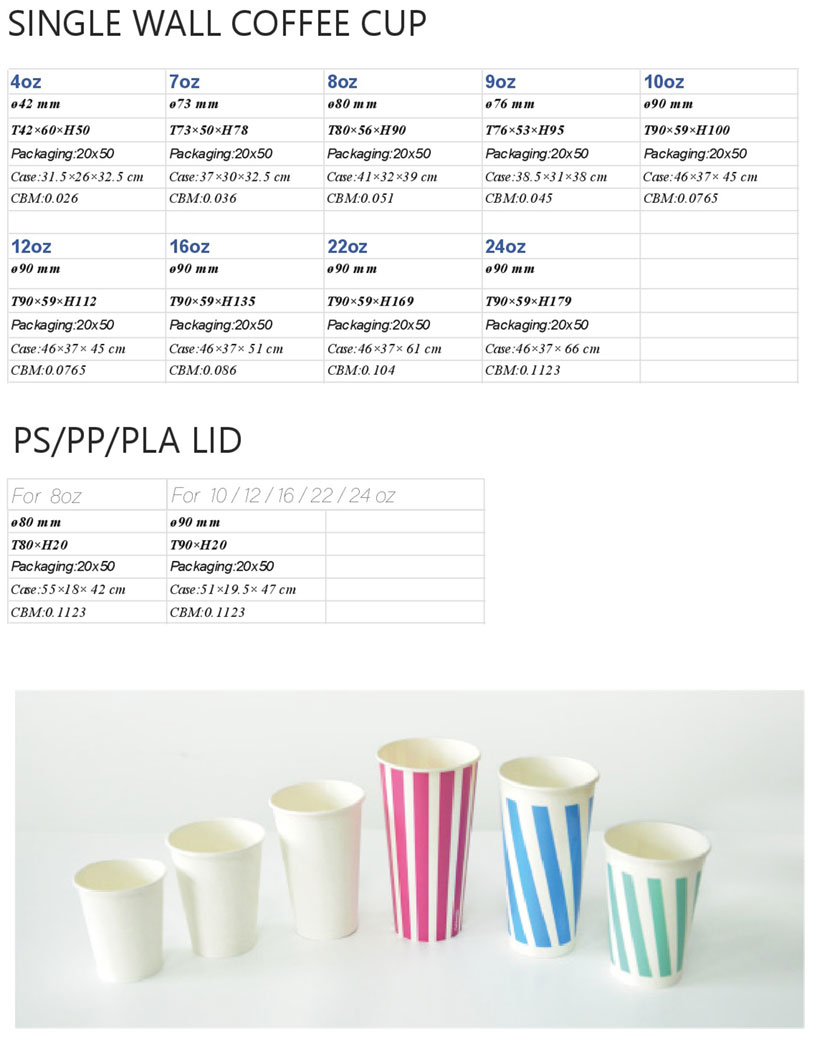 SINGLE WALL COFFEE CUP

| 4oz | 7oz | 8oz | 9oz | 10oz |
|---|---|---|---|---|
| ø42 mm | ø73 mm | ø80 mm | ø76 mm | ø90 mm |
| T42×60×H50 | T73×50×H78 | T80×56×H90 | T76×53×H95 | T90×59×H100 |
| Packaging:20x50 | Packaging:20x50 | Packaging:20x50 | Packaging:20x50 | Packaging:20x50 |
| Case:31.5×26×32.5 cm | Case:37×30×32.5 cm | Case:41×32×39 cm | Case:38.5×31×38 cm | Case:46×37× 45 cm |
| CBM:0.026 | CBM:0.036 | CBM:0.051 | CBM:0.045 | CBM:0.0765 |
| | | | | |
| 12oz | 16oz | 22oz | 24oz | |
| ø90 mm | ø90 mm | ø90 mm | ø90 mm | |
| T90×59×H112 | T90×59×H135 | T90×59×H169 | T90×59×H179 | |
| Packaging:20x50 | Packaging:20x50 | Packaging:20x50 | Packaging:20x50 | |
| Case:46×37× 45 cm | Case:46×37× 51 cm | Case:46×37× 61 cm | Case:46×37× 66 cm | |
| CBM:0.0765 | CBM:0.086 | CBM:0.104 | CBM:0.1123 | |

PS/PP/PLA LID

| For 8oz | For 10 / 12 / 16 / 22 / 24 oz | |
|---|---|---|
| ø80 mm | ø90 mm | |
| T80×H20 | T90×H20 | |
| Packaging:20x50 | Packaging:20x50 | |
| Case:55×18× 42 cm | Case:51×19.5× 47 cm | |
| CBM:0.1123 | CBM:0.1123 | |